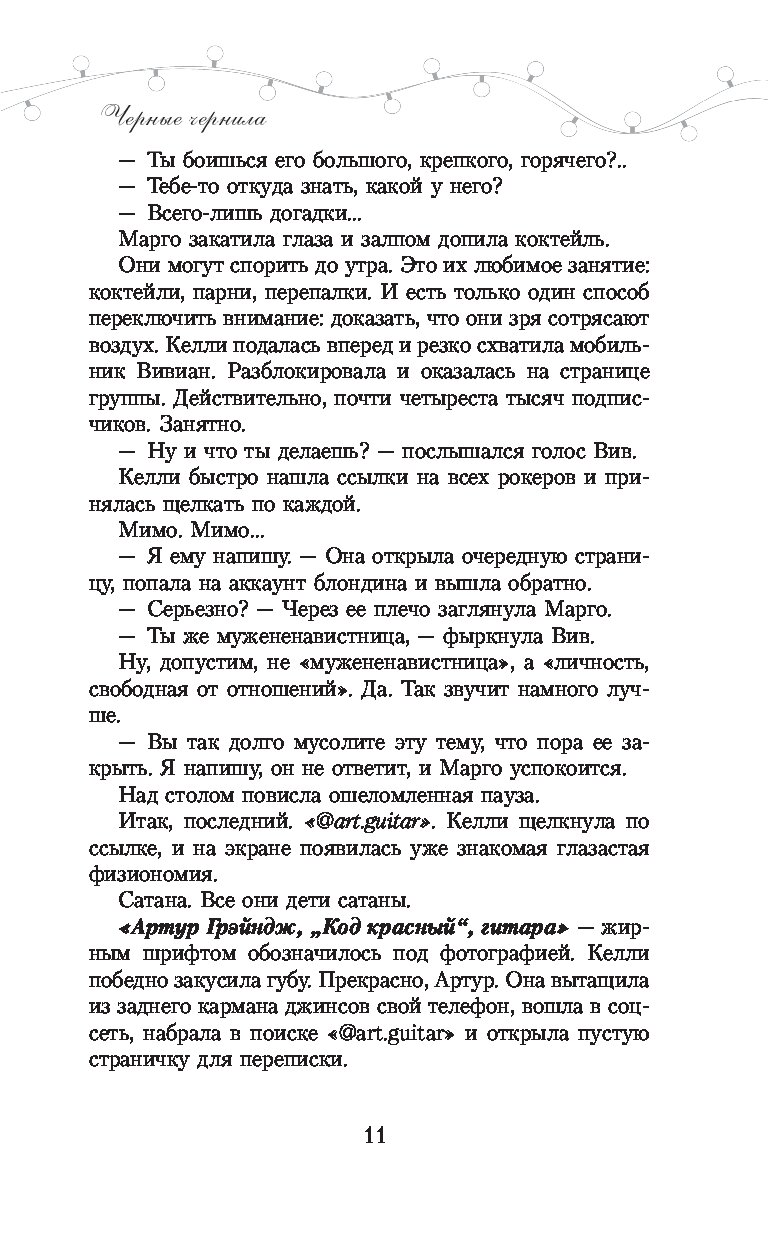 Черные чернила

— Ты боишься его большого, крепкого, горячего?..

— Тебе-то откуда знать, какой у него?

— Всего-лишь догадки...

Марго закатила глаза и залпом допила коктейль.

Они могут спорить до утра. Это их любимое занятие: коктейли, парни, перепалки. И есть только один способ переключить внимание: доказать, что они зря сотрясают воздух. Келли подалась вперед и резко схватила мобильник Вивиан. Разблокировала и оказалась на странице группы. Действительно, почти четыреста тысяч подписчиков. Занятно.

— Ну и что ты делаешь? — послышался голос Вив.

Келли быстро нашла ссылки на всех рокеров и принялась щелкать по каждой.

Мимо. Мимо...

— Я ему напишу. — Она открыла очередную страницу, попала на аккаунт блондина и вышла обратно.

— Серьезно? — Через ее плечо заглянула Марго.

— Ты же мужененавистница, — фыркнула Вив.

Ну, допустим, не «мужененавистница», а «личность, свободная от отношений». Да. Так звучит намного лучше.

— Вы так долго мусолите эту тему, что пора ее закрыть. Я напишу, он не ответит, и Марго успокоится.

Над столом повисла ошеломленная пауза.

Итак, последний. «@art.guitar». Келли щелкнула по ссылке, и на экране появилась уже знакомая глазастая физиономия.

Сатана. Все они дети сатаны.

«Артур Грэйндж, „Код красный“, гитара» — жирным шрифтом обозначилось под фотографией. Келли победно закусила губу. Прекрасно, Артур. Она вытащила из заднего кармана джинсов свой телефон, вошла в соцсеть, набрала в поиске «@art.guitar» и открыла пустую страничку для переписки.

11